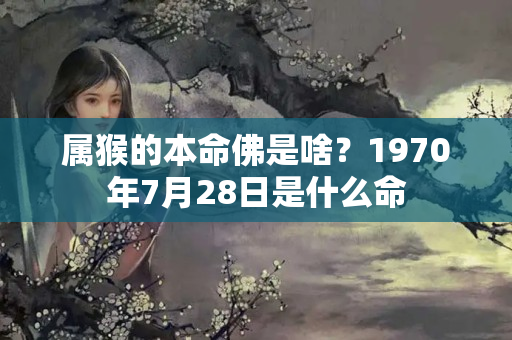 属猴的本命佛是啥？1970年7月28日是什么命